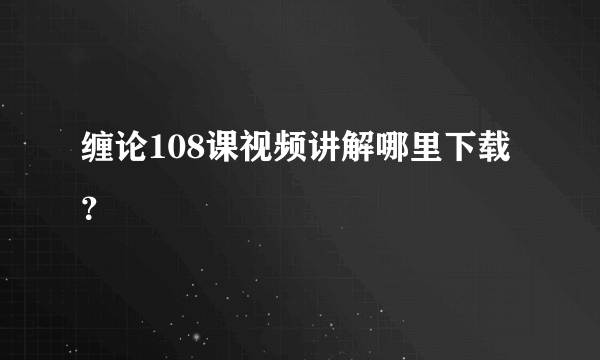 缠论108课视频讲解哪里下载？